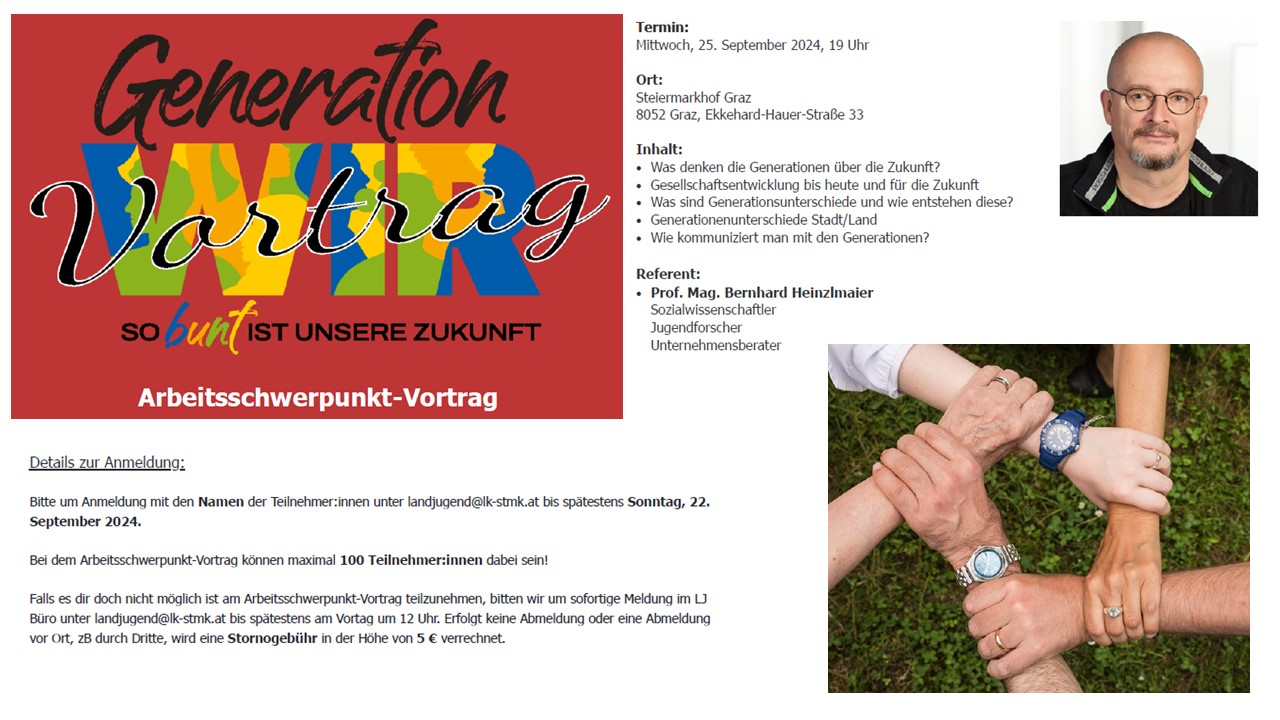 Generation
WIR
Vortrag
SO bunt IST UNSERE ZUKUNFT

Arbeitsschwerpunkt-Vortrag

Termin:
Mittwoch, 25. September 2024, 19 Uhr

Ort:
Steiermarkhof Graz
8052 Graz, Ekkehard-Hauer-Straße 33

Inhalt:
• Was denken die Generationen über die Zukunft?
• Gesellschaftsentwicklung bis heute und für die Zukunft
• Was sind Generationsunterschiede und wie entstehen diese?
• Generationenunterschiede Stadt/Land
• Wie kommuniziert man mit den Generationen?

Referent:
• Prof. Mag. Bernhard Heinzlmaier
Sozialwissenschaftler
Jugendforscher
Unternehmensberater

Details zur Anmeldung:

Bitte um Anmeldung mit den Namen der Teilnehmer:innen unter landjugend@lk-stmk.at bis spätestens Sonntag, 22. September 2024.

Bei dem Arbeitsschwerpunkt-Vortrag können maximal 100 Teilnehmer:innen dabei sein!

Falls es dir doch nicht möglich ist am Arbeitsschwerpunkt-Vortrag teilzunehmen, bitten wir um sofortige Meldung im LJ Büro unter landjugend@lk-stmk.at bis spätestens am Vortag um 12 Uhr. Erfolgt keine Abmeldung oder eine Abmeldung vor Ort, zB durch Dritte, wird eine Stornogebühr in der Höhe von 5 € verrechnet.